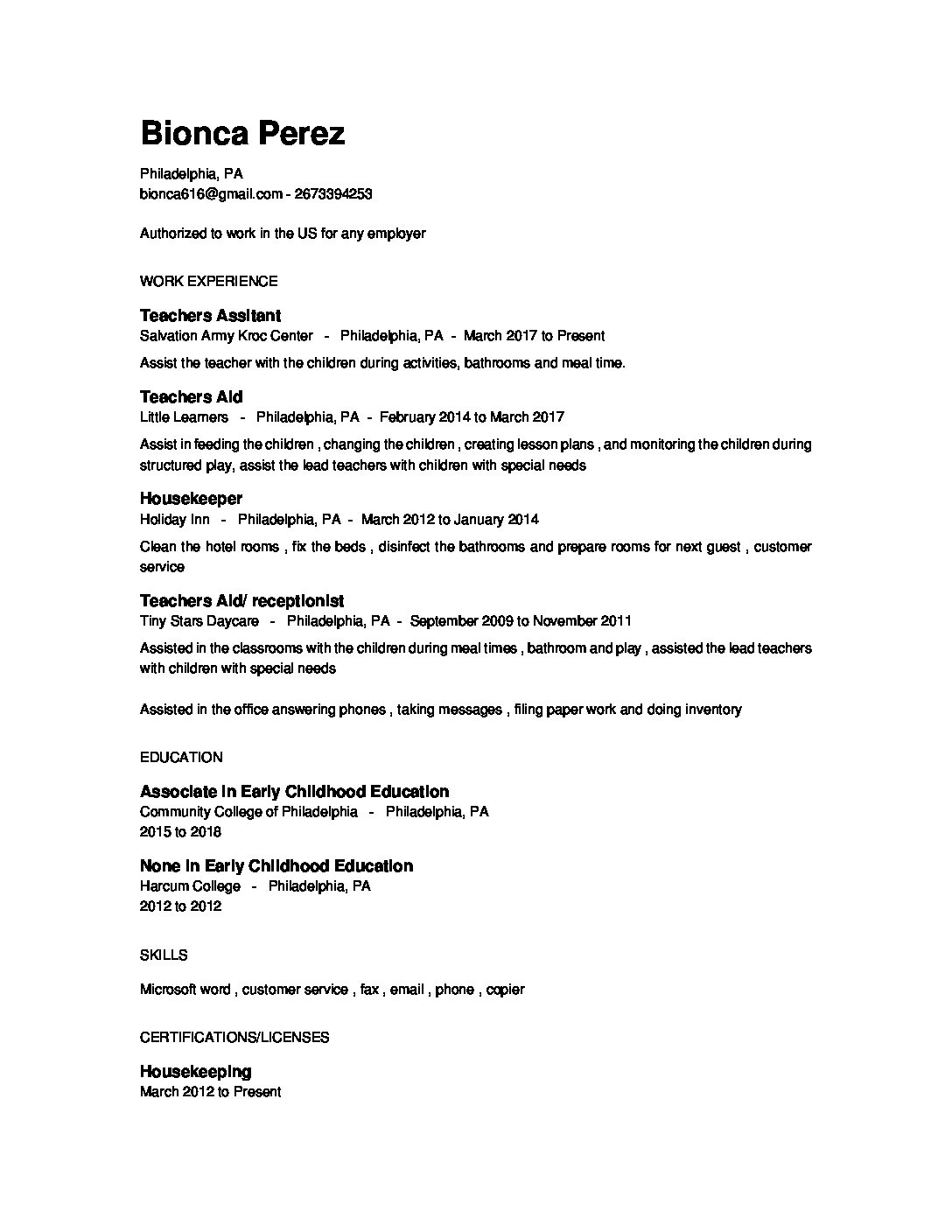 Bionca Perez

Philadelphia, PA
bionca616@gmail.com - 2673394253

Authorized to work in the US for any employer

WORK EXPERIENCE

Teachers Assitant
Salvation Army Kroc Center - Philadelphia, PA - March 2017 to Present

Assist the teacher with the children during activities, bathrooms and meal time.

Teachers Aid
Little Learners - Philadelphia, PA - February 2014 to March 2017

Assist in feeding the children , changing the children , creating lesson plans , and monitoring the children during structured play, assist the lead teachers with children with special needs

Housekeeper
Holiday Inn - Philadelphia, PA - March 2012 to January 2014

Clean the hotel rooms , fix the beds , disinfect the bathrooms and prepare rooms for next guest , customer service

Teachers Aid/ receptionist
Tiny Stars Daycare - Philadelphia, PA - September 2009 to November 2011

Assisted in the classrooms with the children during meal times , bathroom and play , assisted the lead teachers with children with special needs

Assisted in the office answering phones , taking messages , filing paper work and doing inventory

EDUCATION

Associate in Early Childhood Education
Community College of Philadelphia - Philadelphia, PA
2015 to 2018

None in Early Childhood Education
Harcum College - Philadelphia, PA
2012 to 2012

SKILLS

Microsoft word , customer service , fax , email , phone , copier

CERTIFICATIONS/LICENSES

Housekeeping
March 2012 to Present